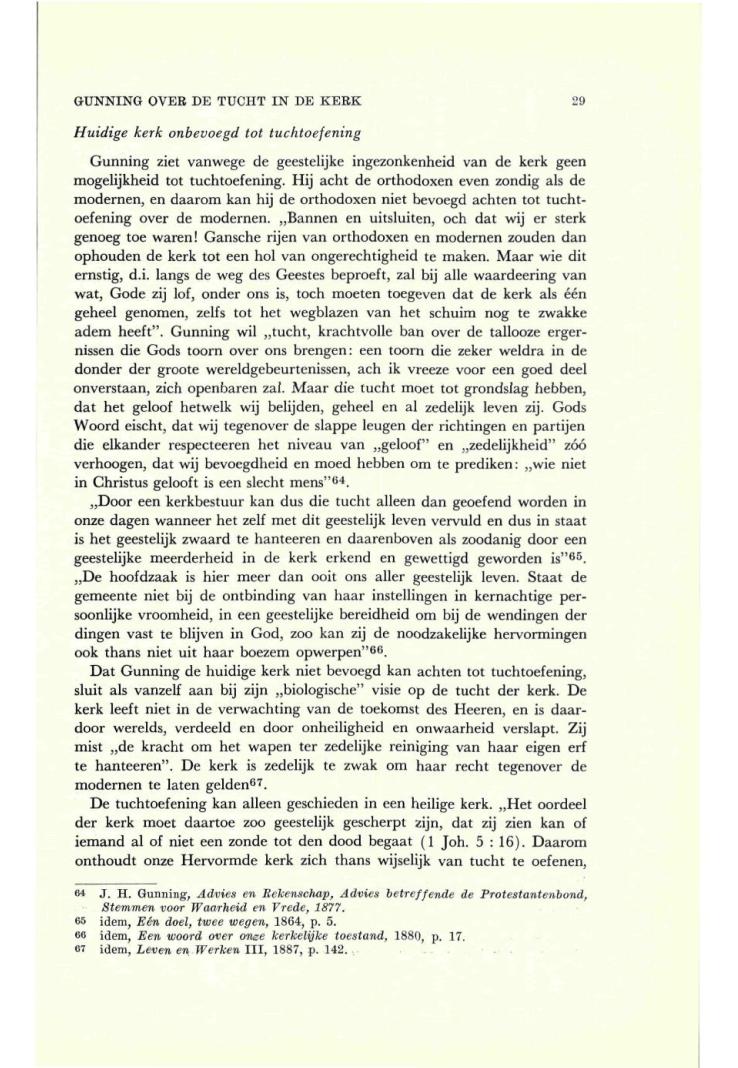 GUNNING OVER DE TUCHT IN DE KERK 29

Huidige kerk onbevoegd tot tuchtoefening

Gunning ziet vanwege de geestelijke ingezonkenheid van de kerk geen mogelijkheid tot tuchtoefening. Hij acht de orthodoxen even zondig als de modernen, en daarom kan hij de orthodoxen niet bevoegd achten tot tuchtoefening over de modernen. „Bannen en uitsluiten, och dat wij er sterk genoeg toe waren! Gansche rijen van orthodoxen en modernen zouden dan ophouden de kerk tot een hol van ongerechtigheid te maken. Maar wie dit ernstig, d.i. langs de weg des Geestes beproeft, zal bij alle waardeering van wat, Gode zij lof, onder ons is, toch moeten toegeven dat de kerk als één geheel genomen, zelfs tot het wegblazen van het schuim nog te zwakke adem heeft". Gunning wil „tucht, krachtvolle ban over de tallooze ergernissen die Gods toorn over ons brengen: een toorn die zeker weldra in de donder der groote wereldgebeurtenissen, ach ik vreeze voor een goed deel onverstaan, zich openbaren zal. Maar die tucht moet tot grondslag hebben, dat het geloof hetwelk wij belijden, geheel en al zedelijk leven zij. Gods Woord eischt, dat wij tegenover de slappe leugen der richtingen en partijen die elkander respecteeren het niveau van „geloof" en „zedelijkheid" zóó verhoogen, dat wij bevoegdheid en moed hebben om te prediken: „wie niet in Christus gelooft is een slecht mens"$^{64}$.

„Door een kerkbestuur kan dus die tucht alleen dan geoefend worden in onze dagen wanneer het zelf met dit geestelijk leven vervuld en dus in staat is het geestelijk zwaard te hanteeren en daarenboven als zoodanig door een geestelijke meerderheid in de kerk erkend en gewettigd geworden is"$^{65}$. „De hoofdzaak is hier meer dan ooit ons aller geestelijk leven. Staat de gemeente niet bij de ontbinding van haar instellingen in kernachtige persoonlijke vroomheid, in een geestelijke bereidheid om bij de wendingen der dingen vast te blijven in God, zoo kan zij de noodzakelijke hervormingen ook thans niet uit haar boezem opwerpen"$^{66}$.

Dat Gunning de huidige kerk niet bevoegd kan achten tot tuchtoefening, sluit als vanzelf aan bij zijn „biologische" visie op de tucht der kerk. De kerk leeft niet in de verwachting van de toekomst des Heeren, en is daardoor werelds, verdeeld en door onheiligheid en onwaarheid verslapt. Zij mist „de kracht om het wapen ter zedelijke reiniging van haar eigen erf te hanteeren". De kerk is zedelijk te zwak om haar recht tegenover de modernen te laten gelden$^{67}$.

De tuchtoefening kan alleen geschieden in een heilige kerk. „Het oordeel der kerk moet daartoe zoo geestelijk gescherpt zijn, dat zij zien kan of iemand al of niet een zonde tot den dood begaat (1 Joh. 5 : 16). Daarom onthoudt onze Hervormde kerk zich thans wijselijk van tucht te oefenen,

64 J. H. Gunning, Advies en Rekenschap, Advies betreffende de Protestantenbond, Stemmen voor Waarheid en Vrede, 1877.
65 idem, Eén doel, twee wegen, 1864, p. 5.
66 idem, Een woord over onze kerkelijke toestand, 1880, p. 17.
67 idem, Leven en Werken III, 1887, p. 142.